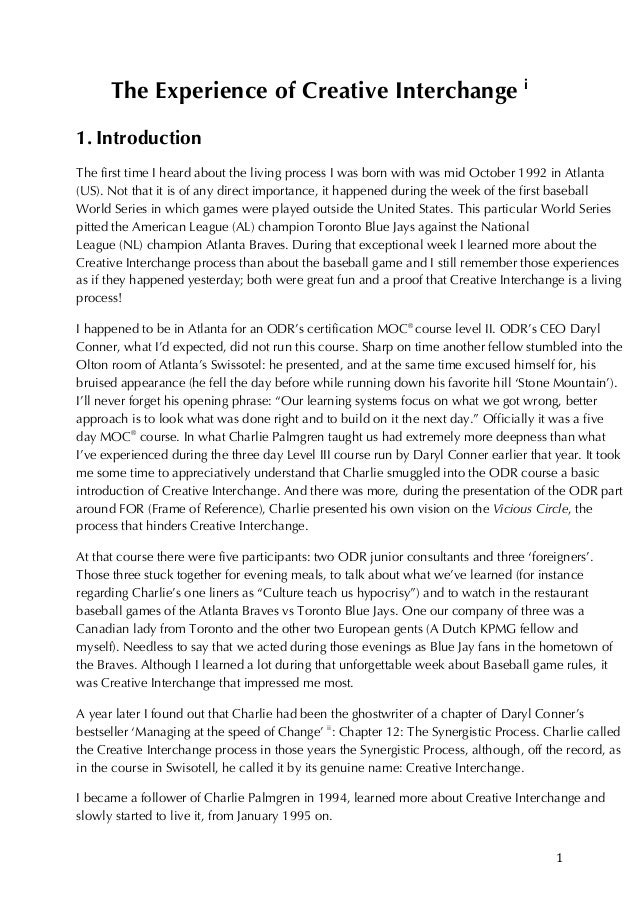 The Experience of Creative Interchange $^{i}$

1. Introduction

The first time I heard about the living process I was born with was mid October 1992 in Atlanta (US). Not that it is of any direct importance, it happened during the week of the first baseball World Series in which games were played outside the United States. This particular World Series pitted the American League (AL) champion Toronto Blue Jays against the National League (NL) champion Atlanta Braves. During that exceptional week I learned more about the Creative Interchange process than about the baseball game and I still remember those experiences as if they happened yesterday; both were great fun and a proof that Creative Interchange is a living process!

I happened to be in Atlanta for an ODR's certification MOC® course level II. ODR's CEO Daryl Conner, what I'd expected, did not run this course. Sharp on time another fellow stumbled into the Olton room of Atlanta's Swissotel: he presented, and at the same time excused himself for, his bruised appearance (he fell the day before while running down his favorite hill 'Stone Mountain'). I'll never forget his opening phrase: "Our learning systems focus on what we got wrong, better approach is to look what was done right and to build on it the next day." Officially it was a five day MOC® course. In what Charlie Palmgren taught us had extremely more deepness than what I've experienced during the three day Level III course run by Daryl Conner earlier that year. It took me some time to appreciatively understand that Charlie smuggled into the ODR course a basic introduction of Creative Interchange. And there was more, during the presentation of the ODR part around FOR (Frame of Reference), Charlie presented his own vision on the Vicious Circle, the process that hinders Creative Interchange.

At that course there were five participants: two ODR junior consultants and three 'foreigners'. Those three stuck together for evening meals, to talk about what we've learned (for instance regarding Charlie's one liners as "Culture teach us hypocrisy") and to watch in the restaurant baseball games of the Atlanta Braves vs Toronto Blue Jays. One our company of three was a Canadian lady from Toronto and the other two European gents (A Dutch KPMG fellow and myself). Needless to say that we acted during those evenings as Blue Jay fans in the hometown of the Braves. Although I learned a lot during that unforgettable week about Baseball game rules, it was Creative Interchange that impressed me most.

A year later I found out that Charlie had been the ghostwriter of a chapter of Daryl Conner's bestseller 'Managing at the speed of Change' $^{ii}$: Chapter 12: The Synergistic Process. Charlie called the Creative Interchange process in those years the Synergistic Process, although, off the record, as in the course in Swisotell, he called it by its genuine name: Creative Interchange.

I became a follower of Charlie Palmgren in 1994, learned more about Creative Interchange and slowly started to live it, from January 1995 on.

1